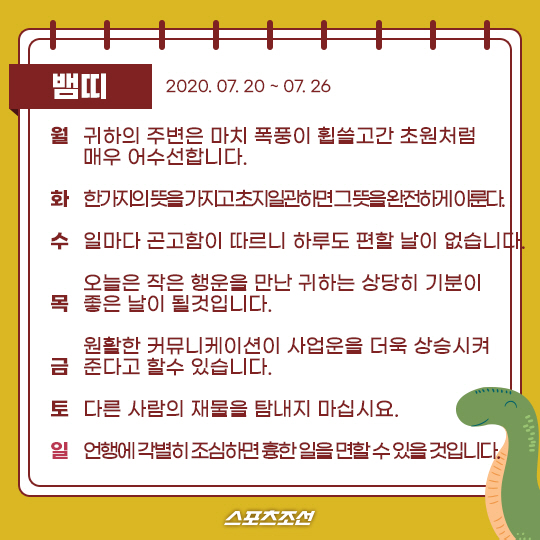 뱀띠

2020. 07. 20 ~ 07. 26

월 귀하의 주변은 마치 폭풍이 휩쓸고간 초원처럼 매우 어수선합니다.

화 한가지의뜻을가지고초지일관하면그뜻을완전하게이룬다.

수 일마다 곤고함이 따르니 하루도 편할 날이 없습니다.

목 오늘은 작은 행운을 만난 귀하는 상당히 기분이 좋은 날이 될것입니다.

금 원활한 커뮤니케이션이 사업운을 더욱 상승시켜 준다고 할수 있습니다.

토 다른 사람의 재물을 탐내지 마십시요.

일 언행에 각별히 조심하면 흉한 일을 면할 수 있을 것입니다.

스포츠조선